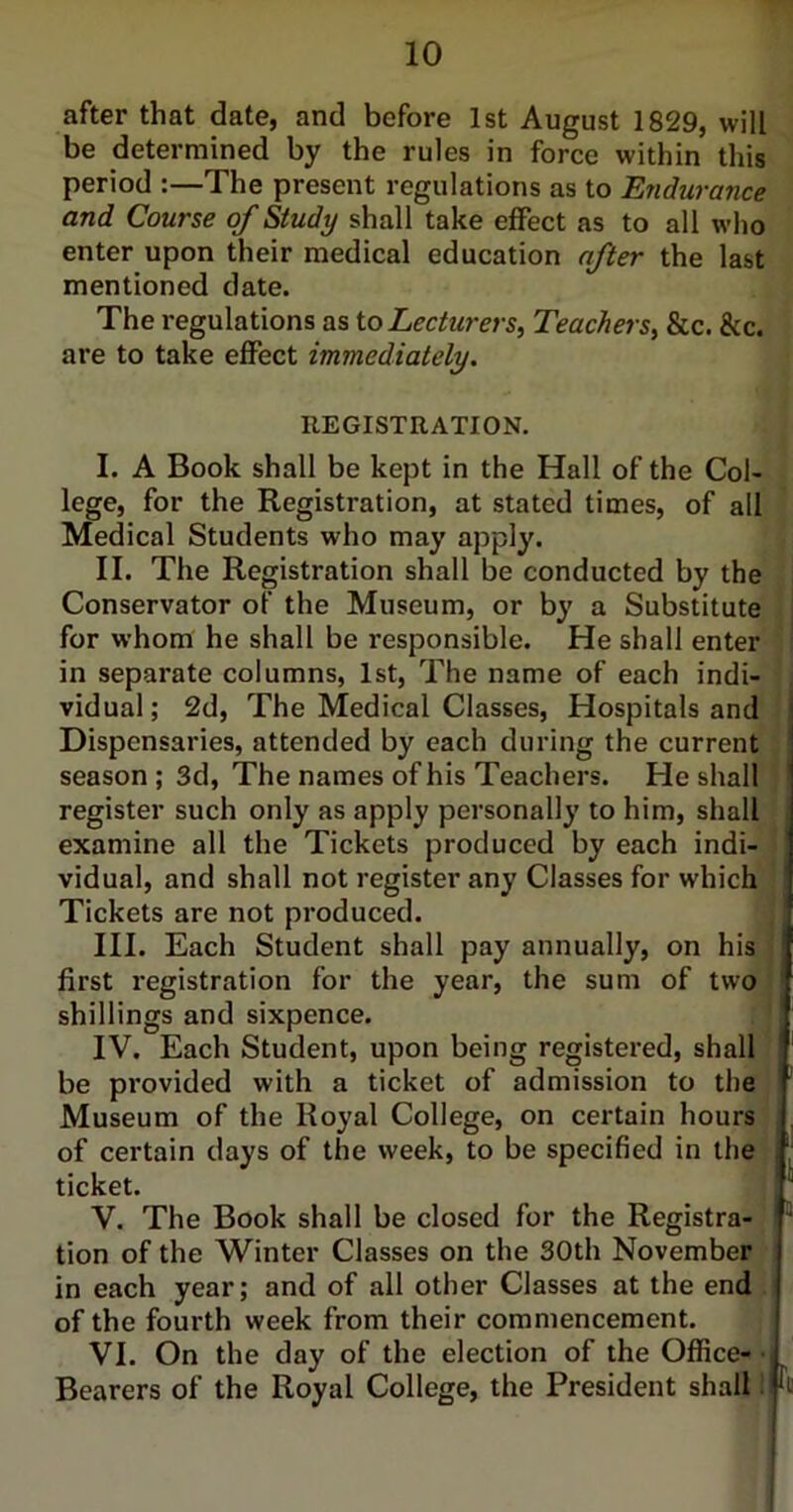 10

after that date, and before 1st August 1829, will be determined by the rules in force within this period :—The present regulations as to Endurance and Course of Study shall take effect as to all who enter upon their medical education after the last mentioned date.

The regulations as to Lecturers, Teachers, &c. &c. are to take effect immediately.

REGISTRATION.

I. A Book shall be kept in the Hall of the College, for the Registration, at stated times, of all Medical Students who may apply.

II. The Registration shall be conducted by the Conservator of the Museum, or by a Substitute for whom he shall be responsible. He shall enter in separate columns, 1st, The name of each individual; 2d, The Medical Classes, Hospitals and Dispensaries, attended by each during the current season ; 3d, The names of his Teachers. He shall register such only as apply personally to him, shall examine all the Tickets produced by each individual, and shall not register any Classes for which Tickets are not produced.

III. Each Student shall pay annually, on his first registration for the year, the sum of two shillings and sixpence.

IV. Each Student, upon being registered, shall be provided with a ticket of admission to the Museum of the Royal College, on certain hours of certain days of the week, to be specified in the ticket.

V. The Book shall be closed for the Registration of the Winter Classes on the 30th November in each year; and of all other Classes at the end of the fourth week from their commencement.

VI. On the day of the election of the Office-Bearers of the Royal College, the President shall